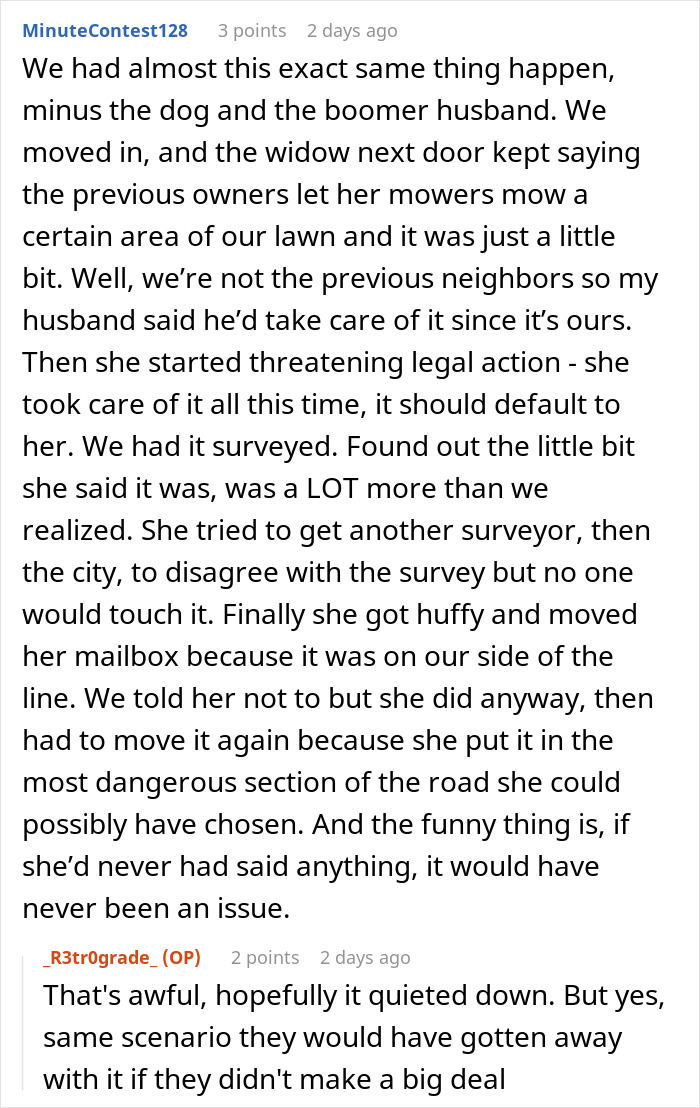 MinuteContest128 3 points 2 days ago

We had almost this exact same thing happen, minus the dog and the boomer husband. We moved in, and the widow next door kept saying the previous owners let her mowers mow a certain area of our lawn and it was just a little bit. Well, we’re not the previous neighbors so my husband said he’d take care of it since it’s ours. Then she started threatening legal action - she took care of it all this time, it should default to her. We had it surveyed. Found out the little bit she said it was, was a LOT more than we realized. She tried to get another surveyor, then the city, to disagree with the survey but no one would touch it. Finally she got huffy and moved her mailbox because it was on our side of the line. We told her not to but she did anyway, then had to move it again because she put it in the most dangerous section of the road she could possibly have chosen. And the funny thing is, if she’d never had said anything, it would have never been an issue.

_R3tr0grade_ (OP) 2 points 2 days ago

That's awful, hopefully it quieted down. But yes, same scenario they would have gotten away with it if they didn't make a big deal